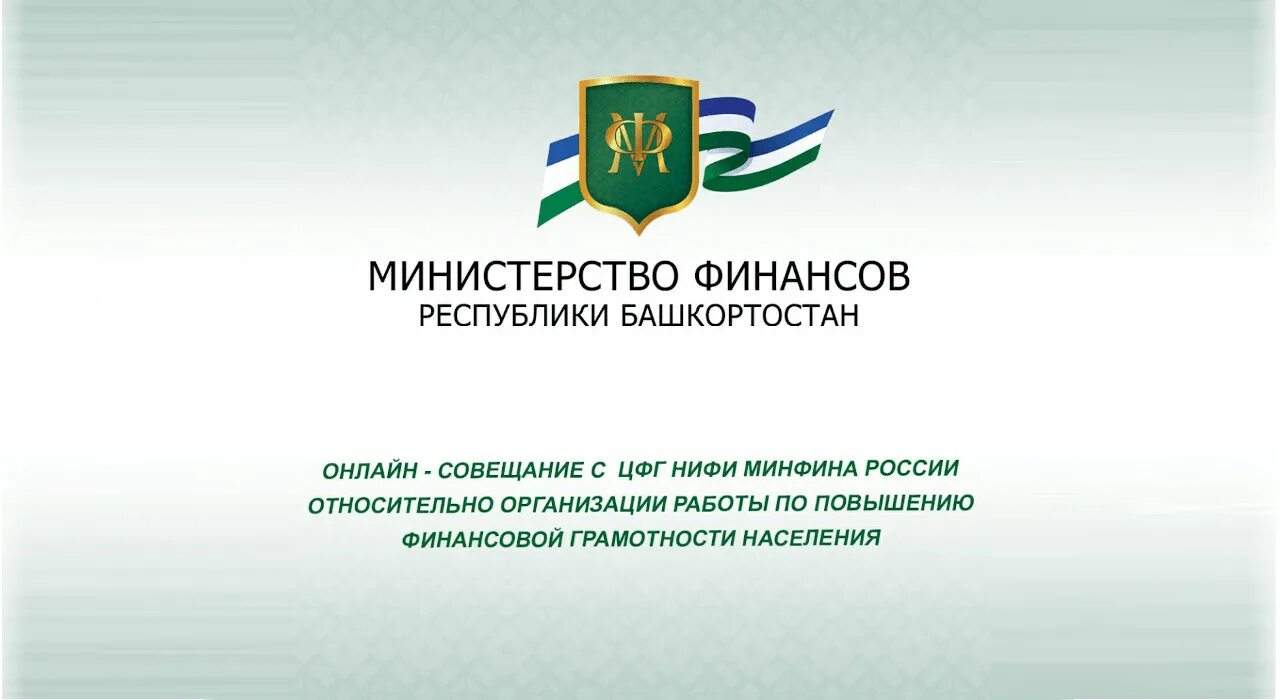 МФ

МИНИСТЕРСТВО ФИНАНСОВ
РЕСПУБЛИКИ БАШКОРТОСТАН

ОНЛАЙН - СОВЕЩАНИЕ С ЦФГ НИФИ МИНФИНА РОССИИ ОТНОСИТЕЛЬНО ОРГАНИЗАЦИИ РАБОТЫ ПО ПОВЫШЕНИЮ ФИНАНСОВОЙ ГРАМОТНОСТИ НАСЕЛЕНИЯ